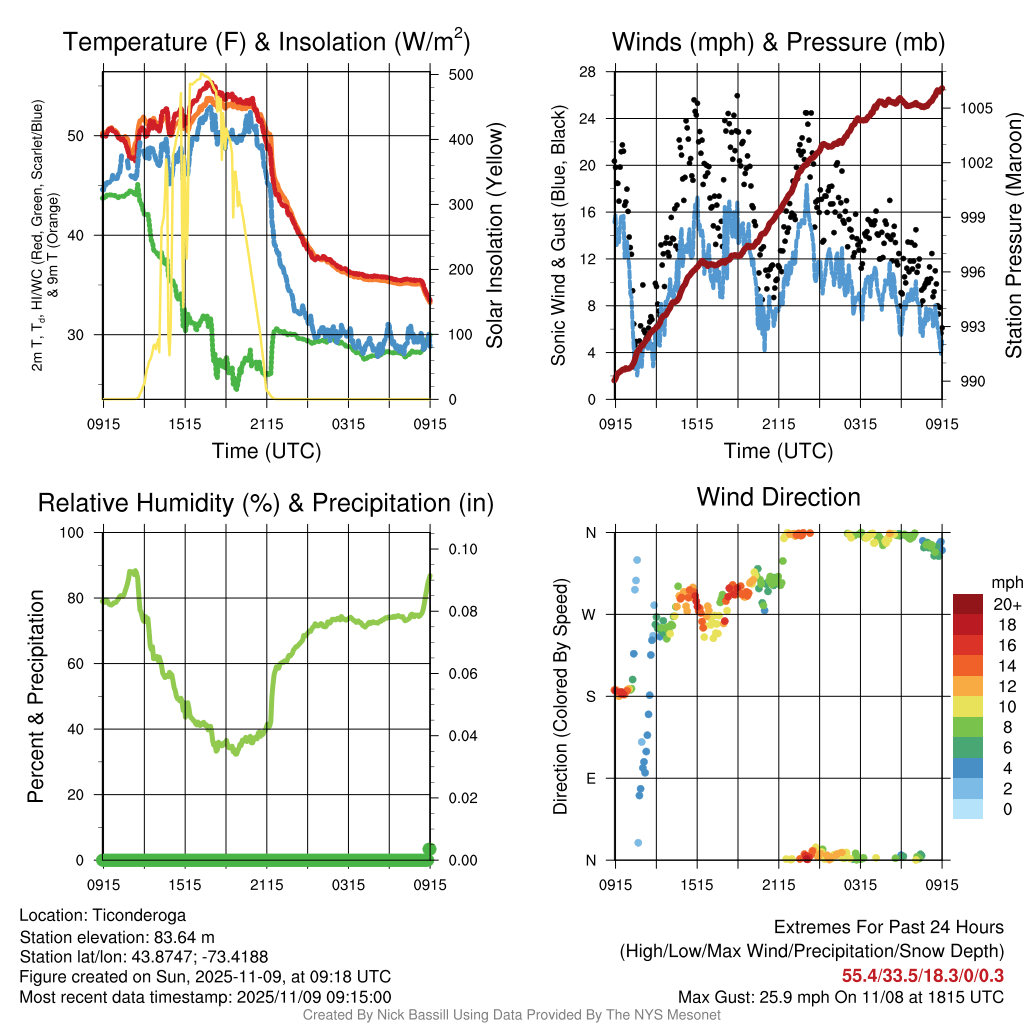 Temperature (F) & Insolation (W/m$^2$)

2m T, T$_d$, HI/WC (Red, Green, Scarlet/Blue) & 9m T (Orange)

50
40
30

500
400
300
200
100
0

Solar Insolation (Yellow)

0915 1515 2115 0315 0915
Time (UTC)

Winds (mph) & Pressure (mb)

Sonic Wind & Gust (Blue, Black)

28
24
20
16
12
8
4
0

1005
1002
999
996
993
990

Station Pressure (Maroon)

0915 1515 2115 0315 0915
Time (UTC)

Relative Humidity (%) & Precipitation (in)

Percent & Precipitation

100
80
60
40
20
0

0.10
0.08
0.06
0.04
0.02
0.00

0915 1515 2115 0315 0915

Wind Direction

Direction (Colored By Speed)

N
W
S
E
N

0915 1515 2115 0315 0915

mph
20+
18
16
14
12
10
8
6
4
2
0

Location: Ticonderoga
Station elevation: 83.64 m
Station lat/lon: 43.8747; -73.4188
Figure created on Sun, 2025-11-09, at 09:18 UTC
Most recent data timestamp: 2025/11/09 09:15:00

Extremes For Past 24 Hours
(High/Low/Max Wind/Precipitation/Snow Depth)
55.4/33.5/18.3/0/0.3
Max Gust: 25.9 mph On 11/08 at 1815 UTC

Created By Nick Bassill Using Data Provided By The NYS Mesonet